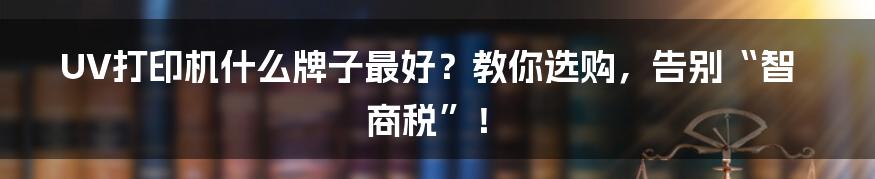 UV打印机什么牌子最好？教你选购，告别“智商税”！